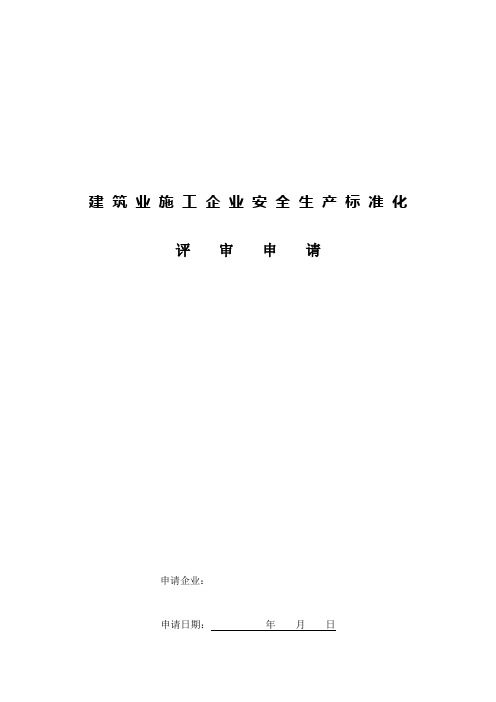 建筑业施工企业安全生产标准化

评 审 申 请

申请企业：

申请日期： 年 月 日